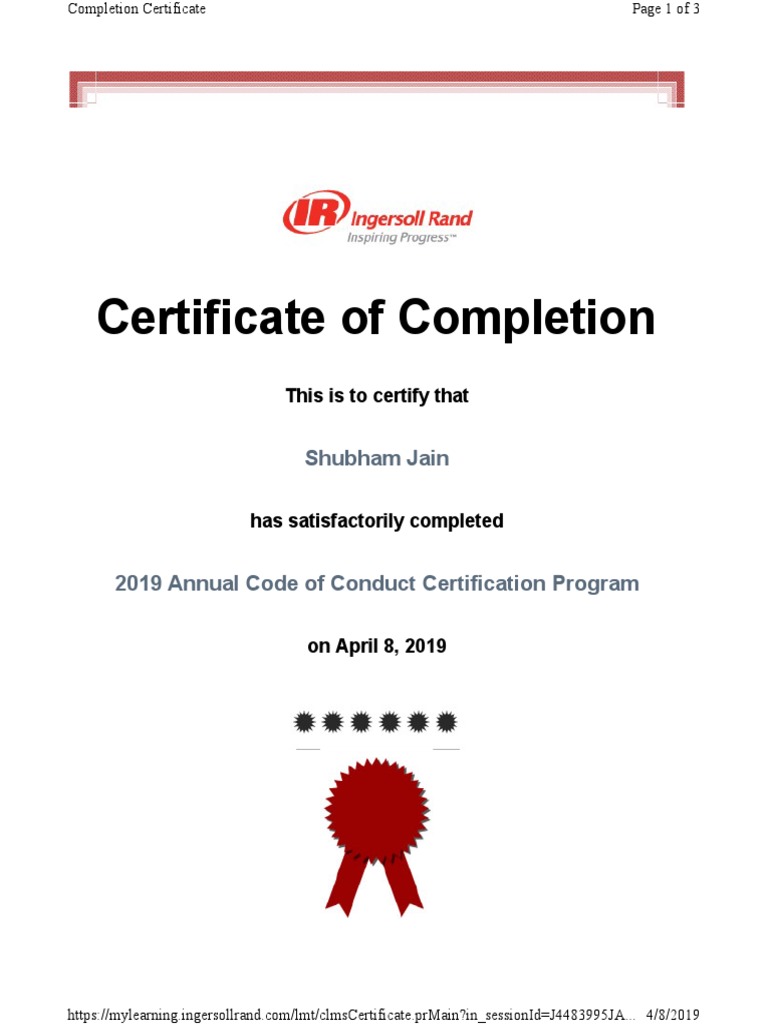 Completion Certificate

Page 1 of 3

IR Ingersoll Rand
Inspiring Progress™

Certificate of Completion

This is to certify that

Shubham Jain

has satisfactorily completed

2019 Annual Code of Conduct Certification Program

on April 8, 2019

https://mylearning.ingersollrand.com/lmt/clmsCertificate.prMain?in_sessionId=J4483995JA...

4/8/2019